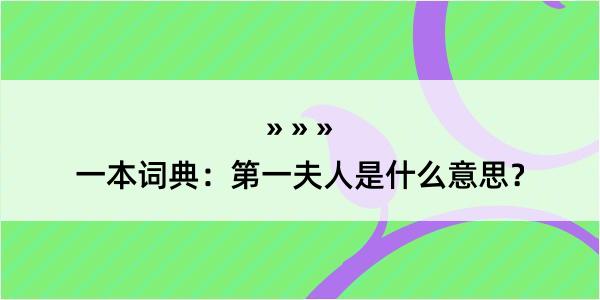 » » »

一本词典：第一夫人是什么意思？